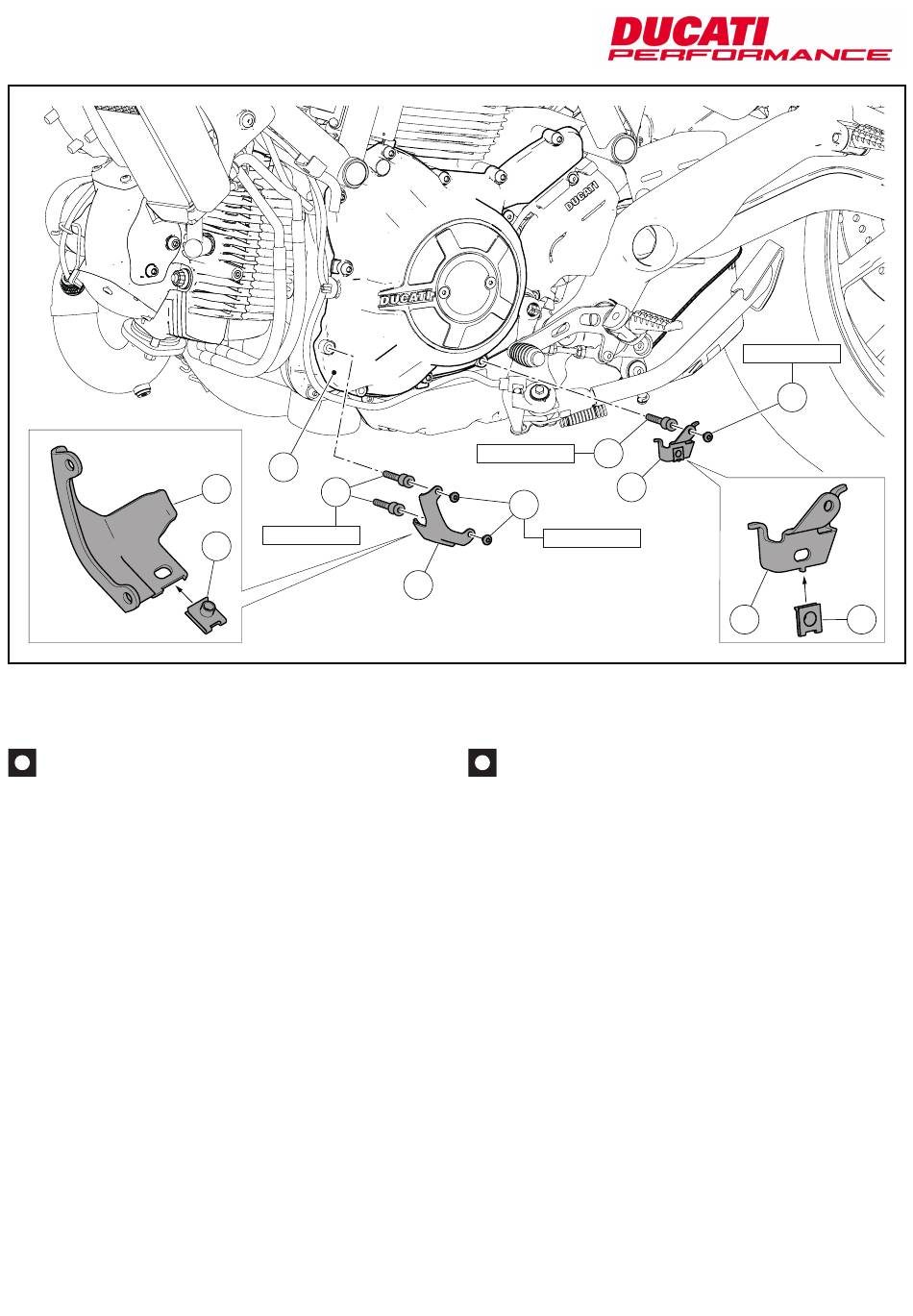 DUCATI
PERFORMANCE

DUCATI

DUCATI